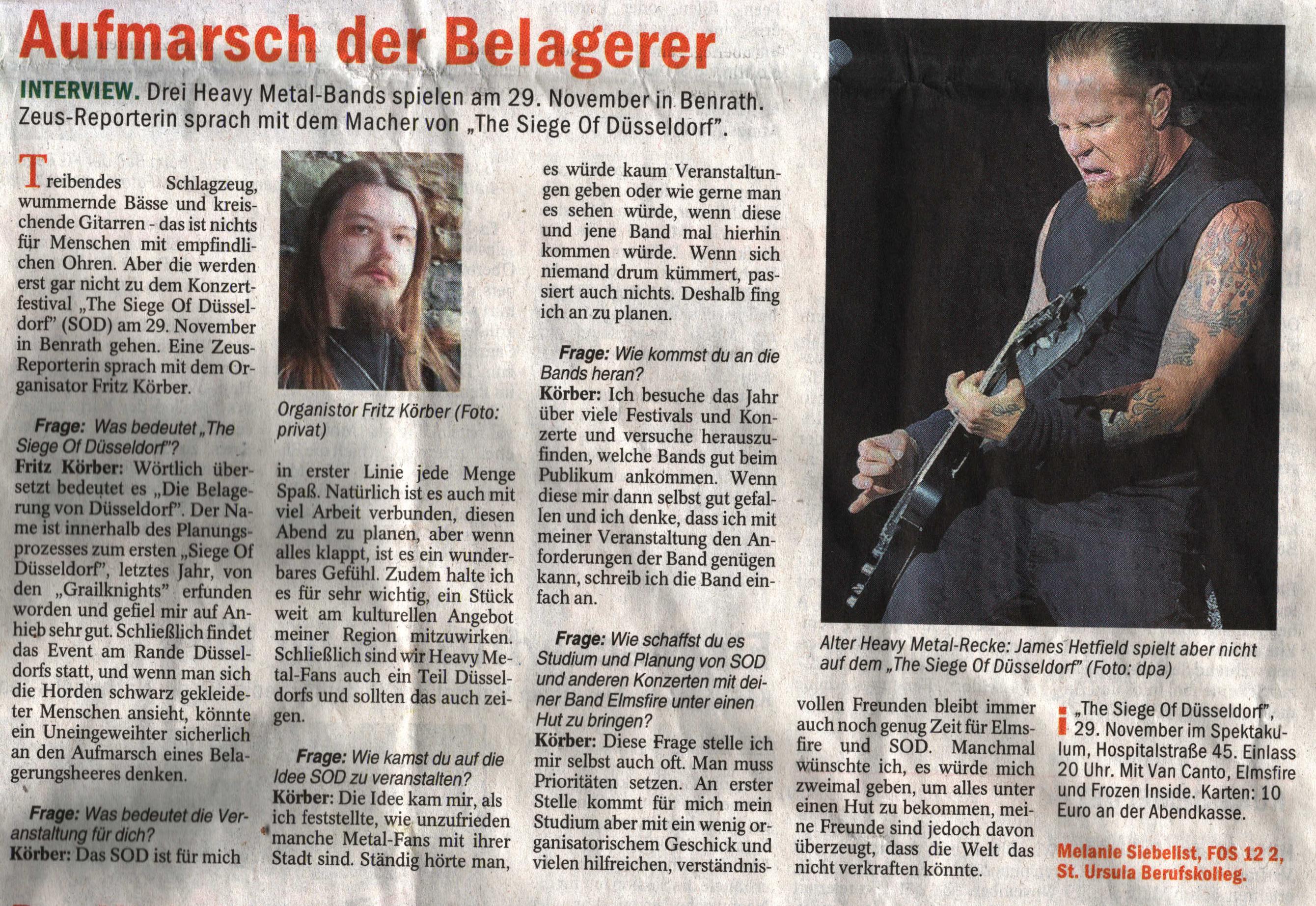 Aufmarsch der Belagerer

INTERVIEW. Drei Heavy Metal-Bands spielen am 29. November in Benrath. Zeus-Reporterin sprach mit dem Macher von „The Siege Of Düsseldorf".

Treibendes Schlagzeug, wummernde Bässe und kreischende Gitarren - das ist nichts für Menschen mit empfindlichen Ohren. Aber die werden erst gar nicht zu dem Konzertfestival „The Siege Of Düsseldorf" (SOD) am 29. November in Benrath gehen. Eine Zeus-Reporterin sprach mit dem Organisator Fritz Körber.

Frage: Was bedeutet „The Siege Of Düsseldorf"?
Fritz Körber: Wörtlich übersetzt bedeutet es „Die Belagerung von Düsseldorf". Der Name ist innerhalb des Planungsprozesses zum ersten „Siege Of Düsseldorf", letztes Jahr, von den „Grailknights" erfunden worden und gefiel mir auf Anhieb sehr gut. Schließlich findet das Event am Rande Düsseldorfs statt, und wenn man sich die Horden schwarz gekleideter Menschen ansieht, könnte ein Uneingeweihter sicherlich an den Aufmarsch eines Belagerungsheeres denken.

Frage: Was bedeutet die Veranstaltung für dich?
Körber: Das SOD ist für mich

Organistor Fritz Körber (Foto: privat)

in erster Linie jede Menge Spaß. Natürlich ist es auch mit viel Arbeit verbunden, diesen Abend zu planen, aber wenn alles klappt, ist es ein wunderbares Gefühl. Zudem halte ich es für sehr wichtig, ein Stück weit am kulturellen Angebot meiner Region mitzuwirken. Schließlich sind wir Heavy Metal-Fans auch ein Teil Düsseldorfs und sollten das auch zeigen.

Frage: Wie kamst du auf die Idee SOD zu veranstalten?
Körber: Die Idee kam mir, als ich feststellte, wie unzufrieden manche Metal-Fans mit ihrer Stadt sind. Ständig hörte man,

es würde kaum Veranstaltungen geben oder wie gerne man es sehen würde, wenn diese und jene Band mal hierhin kommen würde. Wenn sich niemand drum kümmert, passiert auch nichts. Deshalb fing ich an zu planen.

Frage: Wie kommst du an die Bands heran?
Körber: Ich besuche das Jahr über viele Festivals und Konzerte und versuche herauszufinden, welche Bands gut beim Publikum ankommen. Wenn diese mir dann selbst gut gefallen und ich denke, dass ich mit meiner Veranstaltung den Anforderungen der Band genügen kann, schreib ich die Band einfach an.

Frage: Wie schaffst du es Studium und Planung von SOD und anderen Konzerten mit deiner Band Elmsfire unter einen Hut zu bringen?
Körber: Diese Frage stelle ich mir selbst auch oft. Man muss Prioritäten setzen. An erster Stelle kommt für mich mein Studium aber mit ein wenig organisatorischem Geschick und vielen hilfreichen, verständnis-

Alter Heavy Metal-Recke: James Hetfield spielt aber nicht auf dem „The Siege Of Düsseldorf" (Foto: dpa)

vollen Freunden bleibt immer auch noch genug Zeit für Elmsfire und SOD. Manchmal wünschte ich, es würde mich zweimal geben, um alles unter einen Hut zu bekommen, meine Freunde sind jedoch davon überzeugt, dass die Welt das nicht verkraften könnte.

„The Siege Of Düsseldorf", 29. November im Spektakulum, Hospitalstraße 45. Einlass 20 Uhr. Mit Van Canto, Elmsfire und Frozen Inside. Karten: 10 Euro an der Abendkasse.

Melanie Siebelist, FOS 12 2, St. Ursula Berufskolleg.